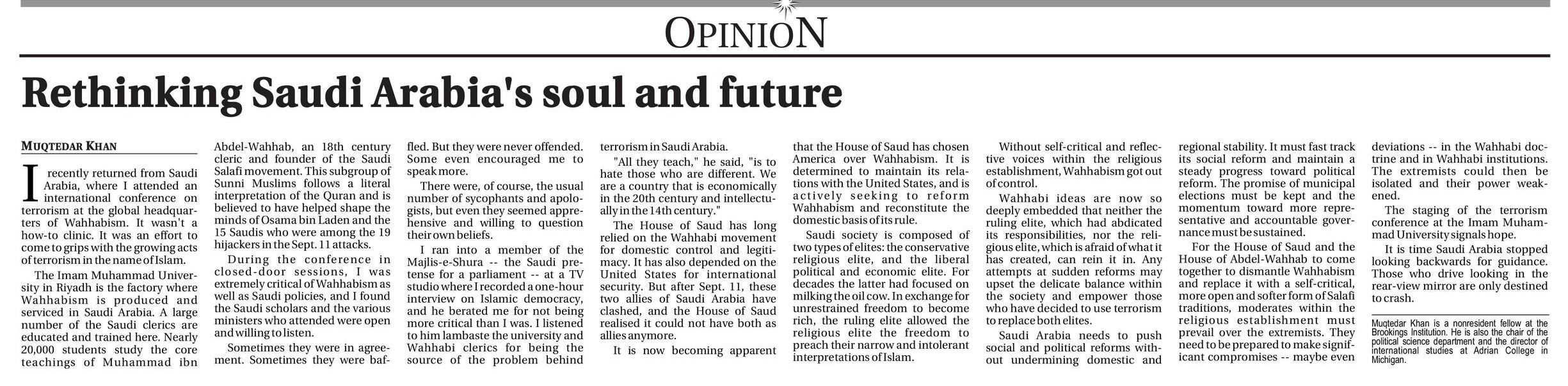 OPINION

Rethinking Saudi Arabia's soul and future

MUQTEDAR KHAN

I recently returned from Saudi Arabia, where I attended an international conference on terrorism at the global headquarters of Wahhabism. It wasn't a how-to clinic. It was an effort to come to grips with the growing acts of terrorism in the name of Islam.

The Imam Muhammad University in Riyadh is the factory where Wahhabism is produced and serviced in Saudi Arabia. A large number of the Saudi clerics are educated and trained here. Nearly 20,000 students study the core teachings of Muhammad ibn Abdel-Wahhab, an 18th century cleric and founder of the Saudi Salafi movement. This subgroup of Sunni Muslims follows a literal interpretation of the Quran and is believed to have helped shape the minds of Osama bin Laden and the 15 Saudis who were among the 19 hijackers in the Sept. 11 attacks.

During the conference in closed-door sessions, I was extremely critical of Wahhabism as well as Saudi policies, and I found the Saudi scholars and the various ministers who attended were open and willing to listen.

Sometimes they were in agreement. Sometimes they were baffled. But they were never offended. Some even encouraged me to speak more.

There were, of course, the usual number of sycophants and apologists, but even they seemed apprehensive and willing to question their own beliefs.

I ran into a member of the Majlis-e-Shura -- the Saudi pretense for a parliament -- at a TV studio where I recorded a one-hour interview on Islamic democracy, and he berated me for not being more critical than I was. I listened to him lambaste the university and Wahhabi clerics for being the source of the problem behind terrorism in Saudi Arabia.

"All they teach," he said, "is to hate those who are different. We are a country that is economically in the 20th century and intellectually in the 14th century."

The House of Saud has long relied on the Wahhabi movement for domestic control and legitimacy. It has also depended on the United States for international security. But after Sept. 11, these two allies of Saudi Arabia have clashed, and the House of Saud realised it could not have both as allies anymore.

It is now becoming apparent that the House of Saud has chosen America over Wahhabism. It is determined to maintain its relations with the United States, and is actively seeking to reform Wahhabism and reconstitute the domestic basis of its rule.

Saudi society is composed of two types of elites: the conservative religious elite, and the liberal political and economic elite. For decades the latter had focused on milking the oil cow. In exchange for unrestrained freedom to become rich, the ruling elite allowed the religious elite the freedom to preach their narrow and intolerant interpretations of Islam.

Without self-critical and reflective voices within the religious establishment, Wahhabism got out of control.

Wahhabi ideas are now so deeply embedded that neither the ruling elite, which had abdicated its responsibilities, nor the religious elite, which is afraid of what it has created, can rein it in. Any attempts at sudden reforms may upset the delicate balance within the society and empower those who have decided to use terrorism to replace both elites.

Saudi Arabia needs to push social and political reforms without undermining domestic and regional stability. It must fast track its social reform and maintain a steady progress toward political reform. The promise of municipal elections must be kept and the momentum toward more representative and accountable governance must be sustained.

For the House of Saud and the House of Abdel-Wahhab to come together to dismantle Wahhabism and replace it with a self-critical, more open and softer form of Salafi traditions, moderates within the religious establishment must prevail over the extremists. They need to be prepared to make significant compromises -- maybe even deviations -- in the Wahhabi doctrine and in Wahhabi institutions. The extremists could then be isolated and their power weakened.

The staging of the terrorism conference at the Imam Muhammad University signals hope.

It is time Saudi Arabia stopped looking backwards for guidance. Those who drive looking in the rear-view mirror are only destined to crash.

Muqtedar Khan is a nonresident fellow at the Brookings Institution. He is also the chair of the political science department and the director of international studies at Adrian College in Michigan.